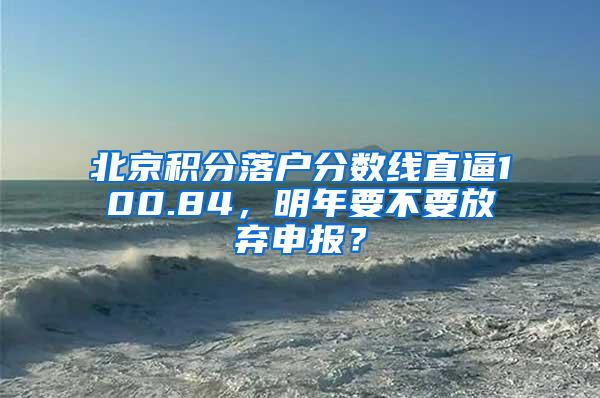 北京积分落户分数线直逼100.84，明年要不要放弃申报？